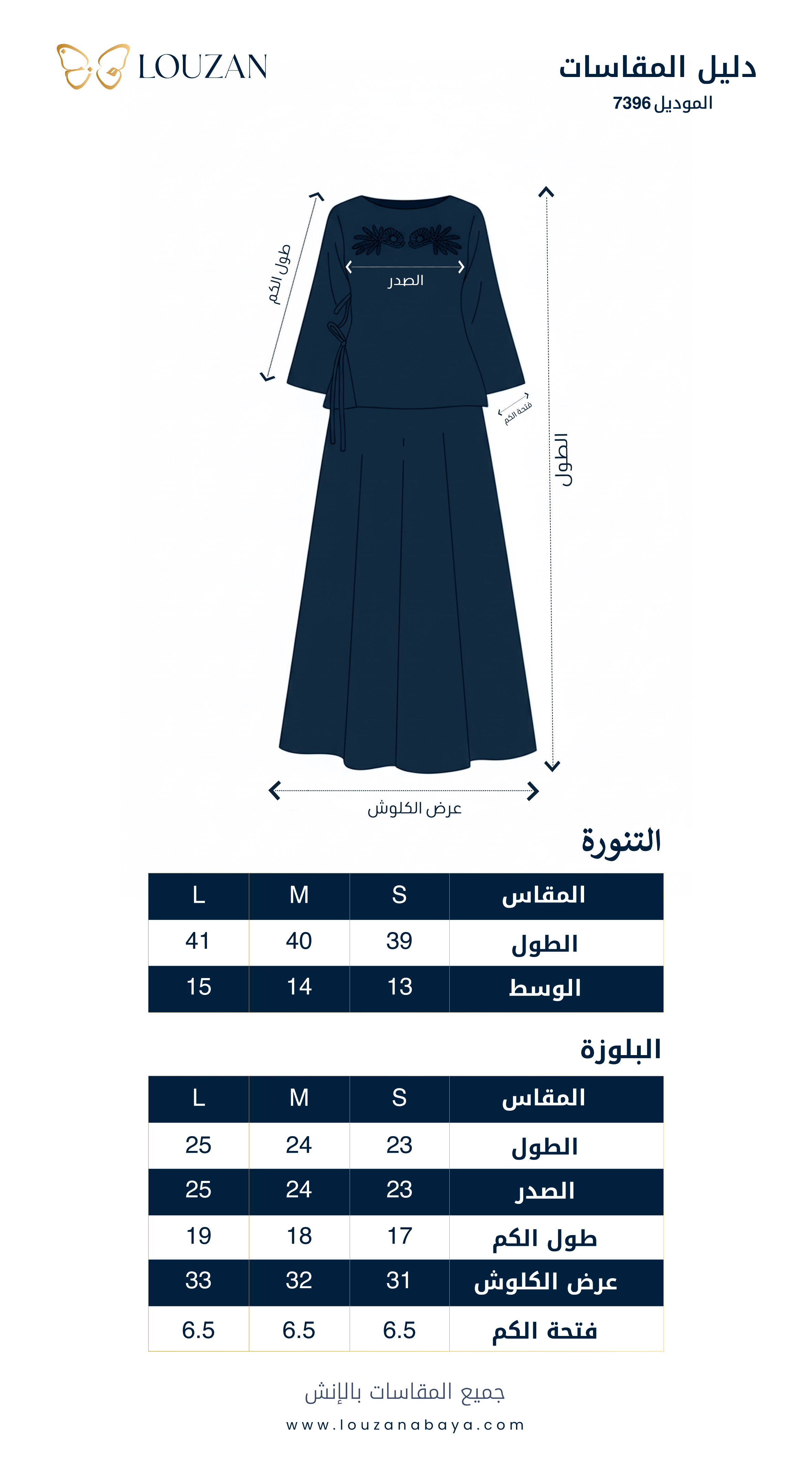 LOUZAN

دليل المقاسات
الموديل 7396

طول الكم
الصدر
فتحة الكم
الطول
عرض الكلوش

التنورة

| المقاس | S | M | L |
|---|---|---|---|
| الطول | 39 | 40 | 41 |
| الوسط | 13 | 14 | 15 |

البلوزة

| المقاس | S | M | L |
|---|---|---|---|
| الطول | 23 | 24 | 25 |
| الصدر | 23 | 24 | 25 |
| طول الكم | 17 | 18 | 19 |
| عرض الكلوش | 31 | 32 | 33 |
| فتحة الكم | 6.5 | 6.5 | 6.5 |

جميع المقاسات بالإنش
www.louzanabaya.com